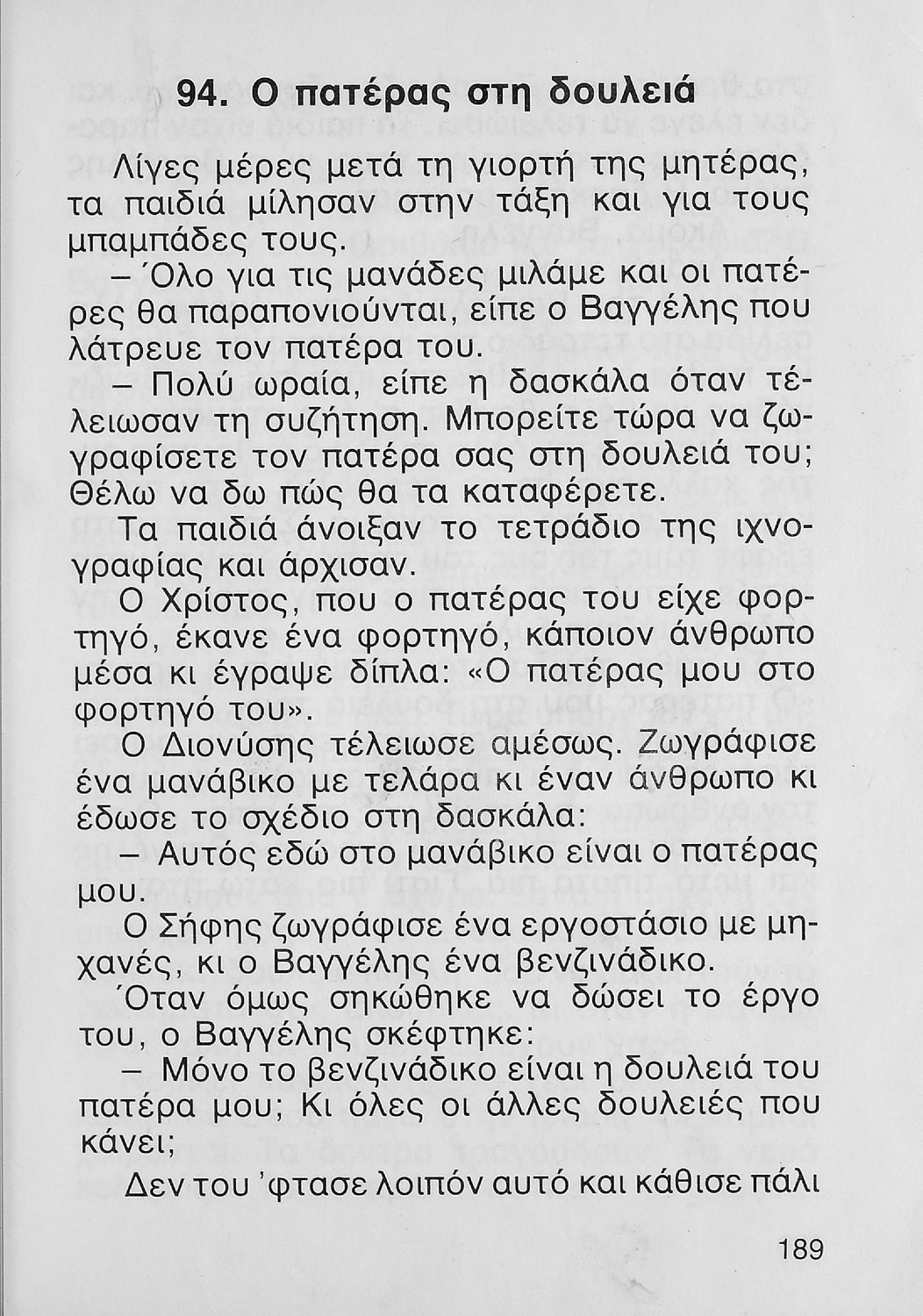 94. Ο πατέρας στη δουλειά

Λίγες μέρες μετά τη γιορτή της μητέρας, τα παιδιά μίλησαν στην τάξη και για τους μπαμπάδες τους.

– Όλο για τις μανάδες μιλάμε και οι πατέρες θα παραπονιούνται, είπε ο Βαγγέλης που λάτρευε τον πατέρα του.

– Πολύ ωραία, είπε η δασκάλα όταν τέλειωσαν τη συζήτηση. Μπορείτε τώρα να ζωγραφίσετε τον πατέρα σας στη δουλειά του; Θέλω να δω πώς θα τα καταφέρετε.

Τα παιδιά άνοιξαν το τετράδιο της ιχνογραφίας και άρχισαν.

Ο Χρίστος, που ο πατέρας του είχε φορτηγό, έκανε ένα φορτηγό, κάποιον άνθρωπο μέσα κι έγραψε δίπλα: «Ο πατέρας μου στο φορτηγό του».

Ο Διονύσης τέλειωσε αμέσως. Ζωγράφισε ένα μανάβικο με τελάρα κι έναν άνθρωπο κι έδωσε το σχέδιο στη δασκάλα:

– Αυτός εδώ στο μανάβικο είναι ο πατέρας μου.

Ο Σήφης ζωγράφισε ένα εργοστάσιο με μηχανές, κι ο Βαγγέλης ένα βενζινάδικο.

Όταν όμως σηκώθηκε να δώσει το έργο του, ο Βαγγέλης σκέφτηκε:

– Μόνο το βενζινάδικο είναι η δουλειά του πατέρα μου; Κι όλες οι άλλες δουλειές που κάνει;

Δεν του 'φτασε λοιπόν αυτό και κάθισε πάλι

189